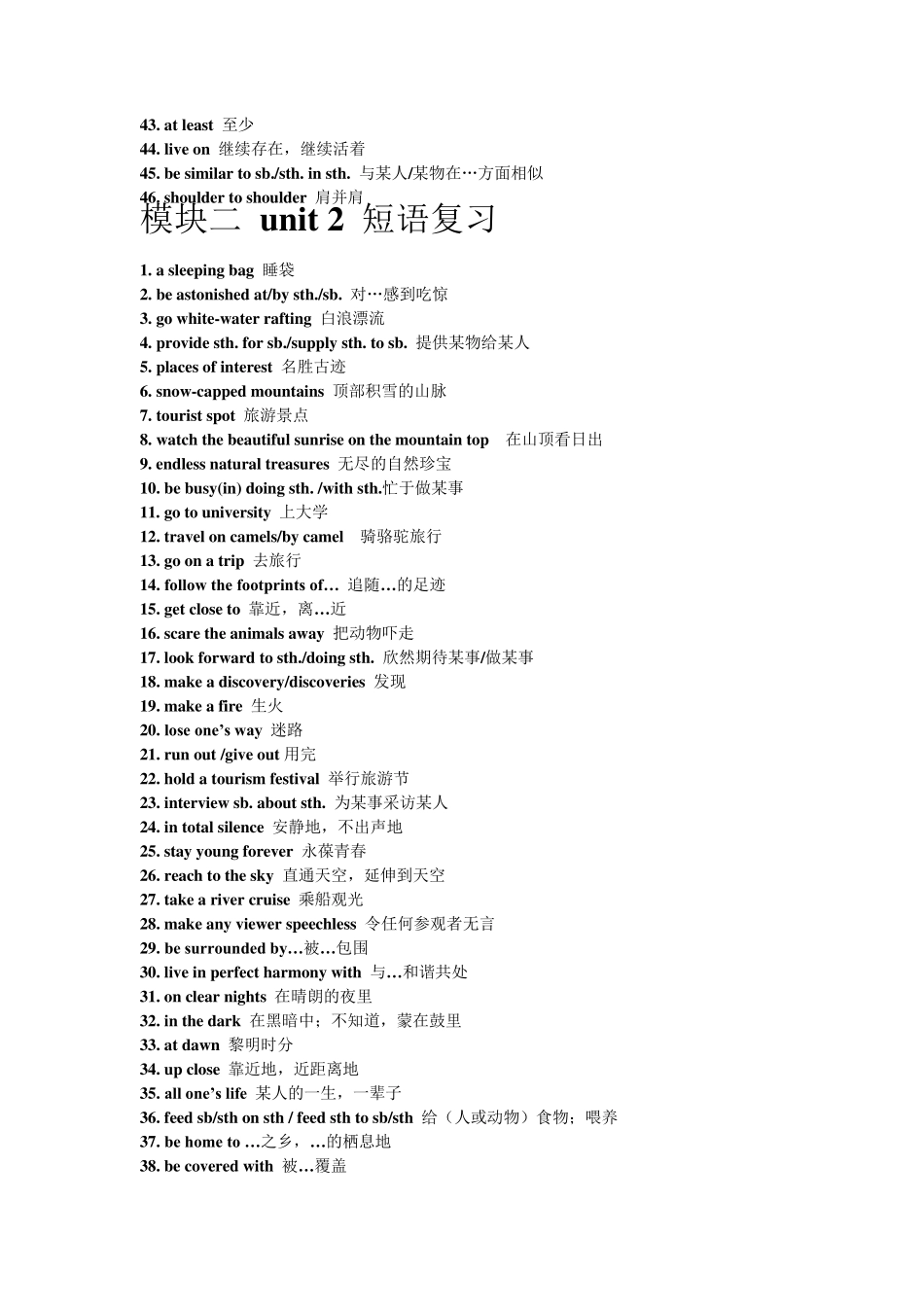 43. at least 至少
44. live on 继续存在，继续活着
45. be similar to sb./sth. in sth. 与某人/某物在…方面相似
46. shoulder to shoulder 肩并肩

模块二 unit 2 短语复习

1. a sleeping bag 睡袋
2. be astonished at/by sth./sb. 对…感到吃惊
3. go white-water rafting 白浪漂流
4. provide sth. for sb./supply sth. to sb. 提供某物给某人
5. places of interest 名胜古迹
6. snow-capped mountains 顶部积雪的山脉
7. tourist spot 旅游景点
8. watch the beautiful sunrise on the mountain top 在山顶看日出
9. endless natural treasures 无尽的自然珍宝
10. be busy(in) doing sth. /with sth.忙于做某事
11. go to university 上大学
12. travel on camels/by camel 骑骆驼旅行
13. go on a trip 去旅行
14. follow the footprints of… 追随…的足迹
15. get close to 靠近，离…近
16. scare the animals away 把动物吓走
17. look forward to sth./doing sth. 欣然期待某事/做某事
18. make a discovery/discoveries 发现
19. make a fire 生火
20. lose one's way 迷路
21. run out /give out 用完
22. hold a tourism festival 举行旅游节
23. interview sb. about sth. 为某事采访某人
24. in total silence 安静地，不出声地
25. stay young forever 永葆青春
26. reach to the sky 直通天空，延伸到天空
27. take a river cruise 乘船观光
28. make any viewer speechless 令任何参观者无言
29. be surrounded by…被…包围
30. live in perfect harmony with 与…和谐共处
31. on clear nights 在晴朗的夜里
32. in the dark 在黑暗中；不知道，蒙在鼓里
33. at dawn 黎明时分
34. up close 靠近地，近距离地
35. all one's life 某人的一生，一辈子
36. feed sb/sth on sth / feed sth to sb/sth 给（人或动物）食物；喂养
37. be home to …之乡，…的栖息地
38. be covered with 被…覆盖